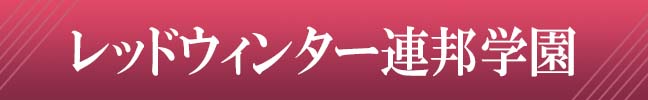 レッドウィンター連邦学園